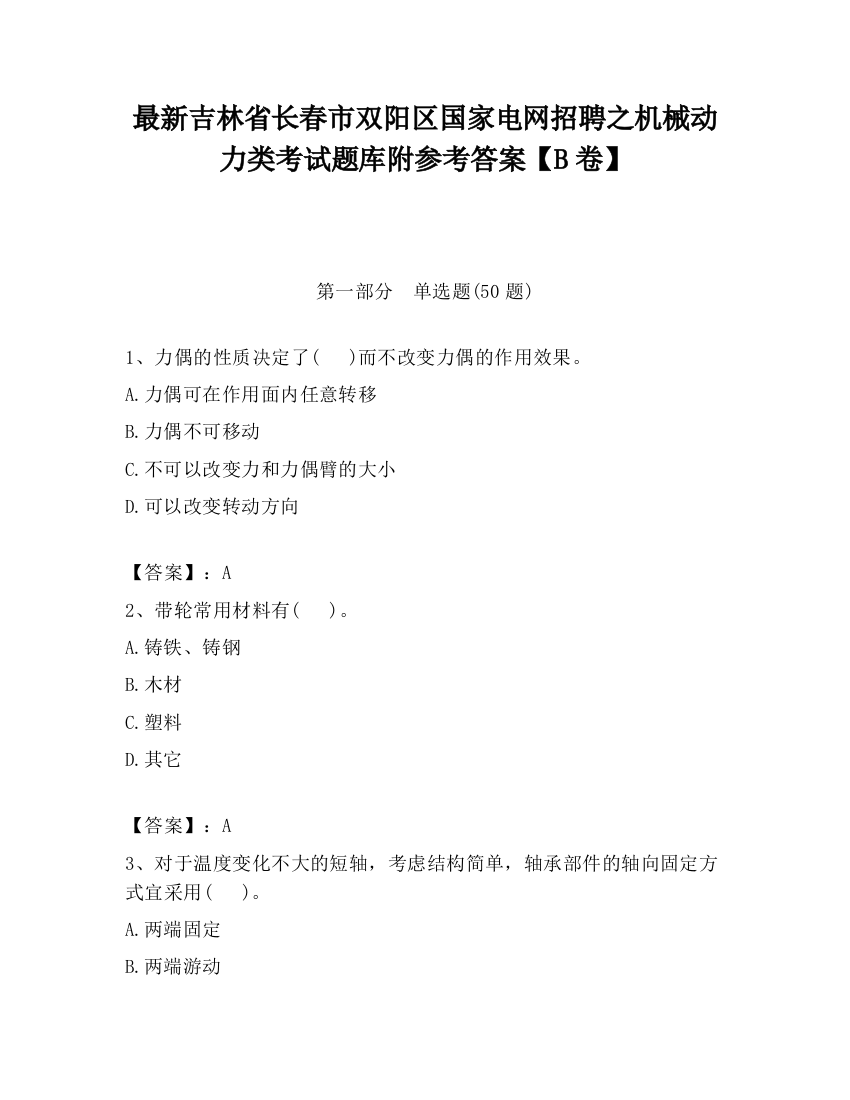 最新吉林省长春市双阳区国家电网招聘之机械动力类考试题库附参考答案【B卷】

第一部分　单选题(50题)

1、力偶的性质决定了(　　)而不改变力偶的作用效果。

A.力偶可在作用面内任意转移

B.力偶不可移动

C.不可以改变力和力偶臂的大小

D.可以改变转动方向

【答案】：A

2、带轮常用材料有(　　)。

A.铸铁、铸钢

B.木材

C.塑料

D.其它

【答案】：A

3、对于温度变化不大的短轴，考虑结构简单，轴承部件的轴向固定方式宜采用(　　)。

A.两端固定

B.两端游动